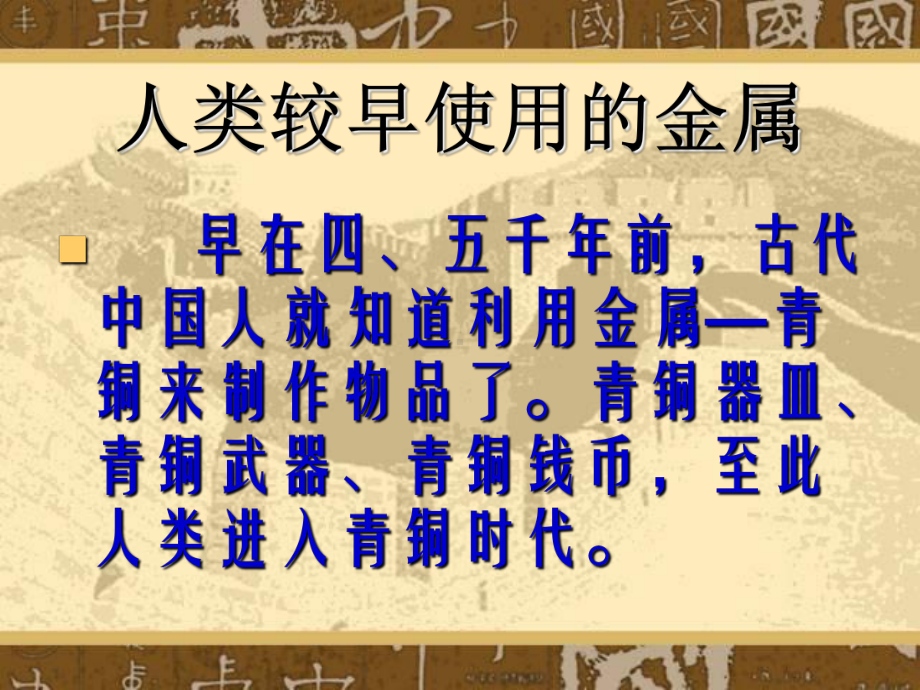 人类较早使用的金属

早在四、五千年前，古代中国人就知道利用金属—青铜来制作物品了。青铜器皿、青铜武器、青铜钱币，至此人类进入青铜时代。